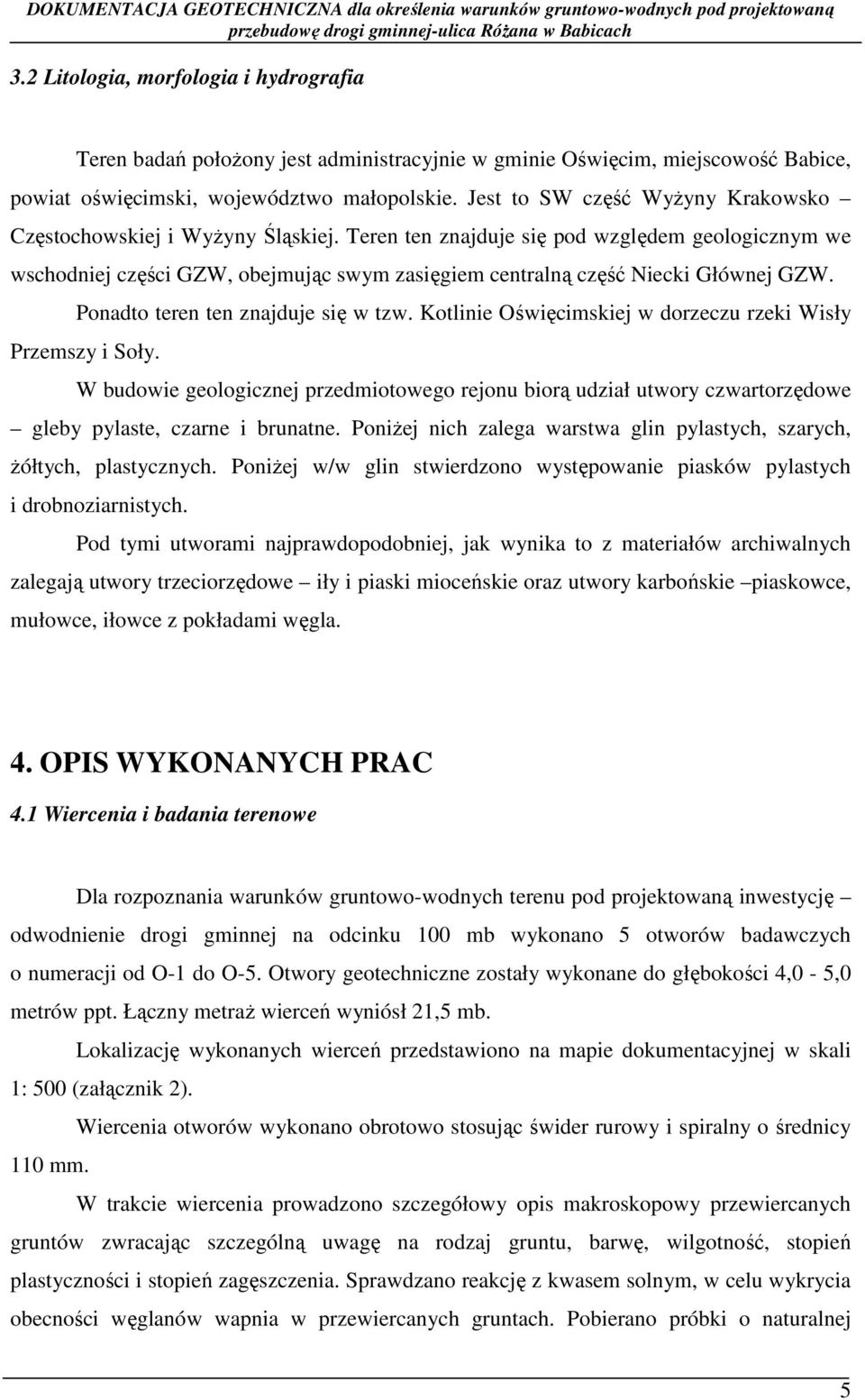 DOKUMENTACJA GEOTECHNICZNA dla określenia warunków gruntowo-wodnych pod projektowaną przebudowę drogi gminnej-ulica Różana w Babicach

3.2 Litologia, morfologia i hydrografia

Teren badań położony jest administracyjnie w gminie Oświęcim, miejscowość Babice, powiat oświęcimski, województwo małopolskie. Jest to SW część Wyżyny Krakowsko – Częstochowskiej i Wyżyny Śląskiej. Teren ten znajduje się pod względem geologicznym we wschodniej części GZW, obejmując swym zasięgiem centralną część Niecki Głównej GZW.

Ponadto teren ten znajduje się w tzw. Kotlinie Oświęcimskiej w dorzeczu rzeki Wisły Przemszy i Soły.

W budowie geologicznej przedmiotowego rejonu biorą udział utwory czwartorzędowe – gleby pylaste, czarne i brunatne. Poniżej nich zalega warstwa glin pylastych, szarych, żółtych, plastycznych. Poniżej w/w glin stwierdzono występowanie piasków pylastych i drobnoziarnistych.

Pod tymi utworami najprawdopodobniej, jak wynika to z materiałów archiwalnych zalegają utwory trzeciorzędowe – iły i piaski mioceńskie oraz utwory karbońskie –piaskowce, mułowce, iłowce z pokładami węgla.

4. OPIS WYKONANYCH PRAC

4.1 Wiercenia i badania terenowe

Dla rozpoznania warunków gruntowo-wodnych terenu pod projektowaną inwestycję – odwodnienie drogi gminnej na odcinku 100 mb wykonano 5 otworów badawczych o numeracji od O-1 do O-5. Otwory geotechniczne zostały wykonane do głębokości 4,0 - 5,0 metrów ppt. Łączny metraż wierceń wyniósł 21,5 mb.

Lokalizację wykonanych wierceń przedstawiono na mapie dokumentacyjnej w skali 1: 500 (załącznik 2).

Wiercenia otworów wykonano obrotowo stosując świder rurowy i spiralny o średnicy 110 mm.

W trakcie wiercenia prowadzono szczegółowy opis makroskopowy przewiercanych gruntów zwracając szczególną uwagę na rodzaj gruntu, barwę, wilgotność, stopień plastyczności i stopień zagęszczenia. Sprawdzano reakcję z kwasem solnym, w celu wykrycia obecności węglanów wapnia w przewiercanych gruntach. Pobierano próbki o naturalnej

5